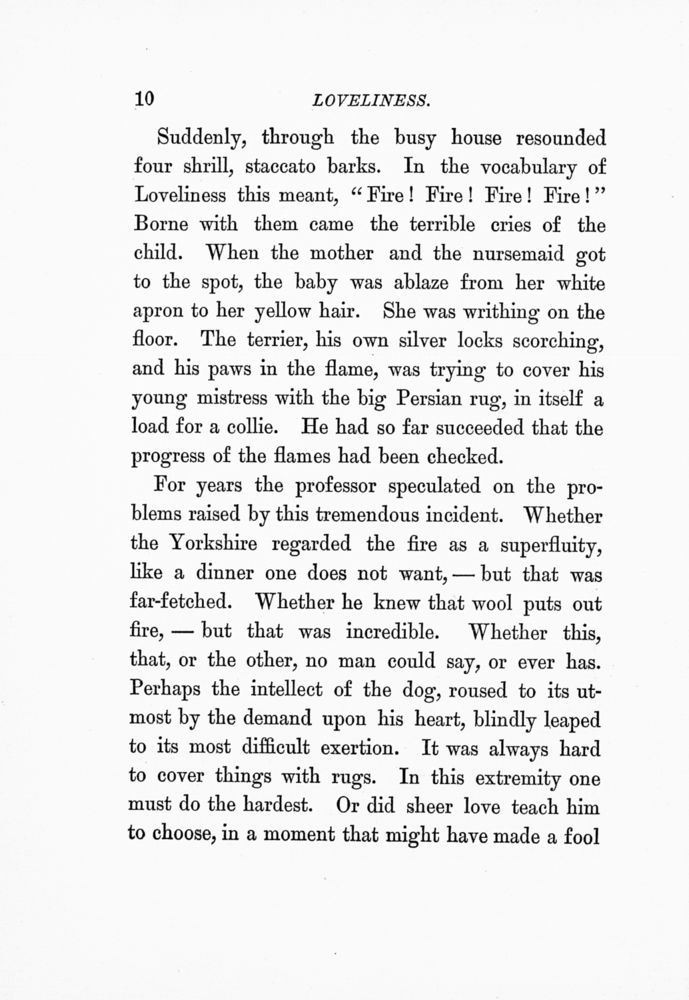 10 LOVELINESS.

Suddenly, through the busy house resounded four shrill, staccato barks. In the vocabulary of Loveliness this meant, "Fire! Fire! Fire! Fire!" Borne with them came the terrible cries of the child. When the mother and the nursemaid got to the spot, the baby was ablaze from her white apron to her yellow hair. She was writhing on the floor. The terrier, his own silver locks scorching, and his paws in the flame, was trying to cover his young mistress with the big Persian rug, in itself a load for a collie. He had so far succeeded that the progress of the flames had been checked.

For years the professor speculated on the problems raised by this tremendous incident. Whether the Yorkshire regarded the fire as a superfluity, like a dinner one does not want, — but that was far-fetched. Whether he knew that wool puts out fire, — but that was incredible. Whether this, that, or the other, no man could say, or ever has. Perhaps the intellect of the dog, roused to its utmost by the demand upon his heart, blindly leaped to its most difficult exertion. It was always hard to cover things with rugs. In this extremity one must do the hardest. Or did sheer love teach him to choose, in a moment that might have made a fool